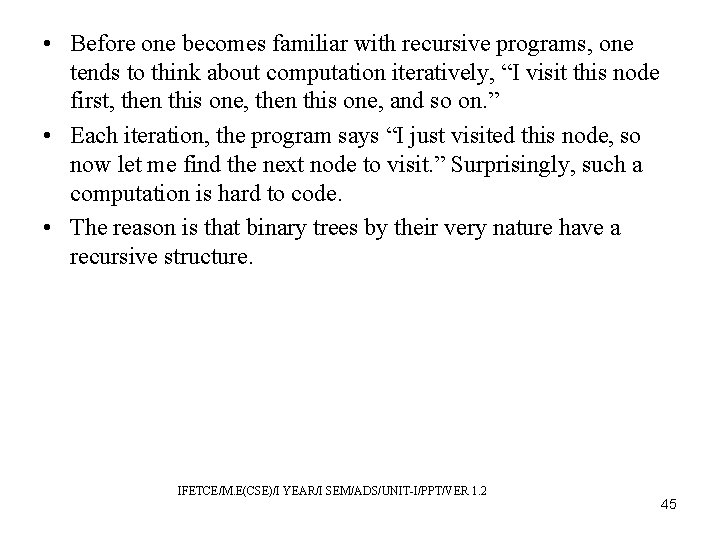 • Before one becomes familiar with recursive programs, one tends to think about computation iteratively, “I visit this node first, then this one, then this one, and so on.”

• Each iteration, the program says “I just visited this node, so now let me find the next node to visit.” Surprisingly, such a computation is hard to code.

• The reason is that binary trees by their very nature have a recursive structure.

IFETCE/M.E(CSE)/I YEAR/I SEM/ADS/UNIT-I/PPT/VER 1.2

45